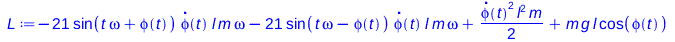 $L := -21 \sin(t\omega + \phi(t))\, \dot{\phi}(t)\, l m \omega - 21 \sin(t\omega - \phi(t))\, \dot{\phi}(t)\, l m \omega + \frac{\dot{\phi}(t)^2 l^2 m}{2} + m g l \cos(\phi(t))$